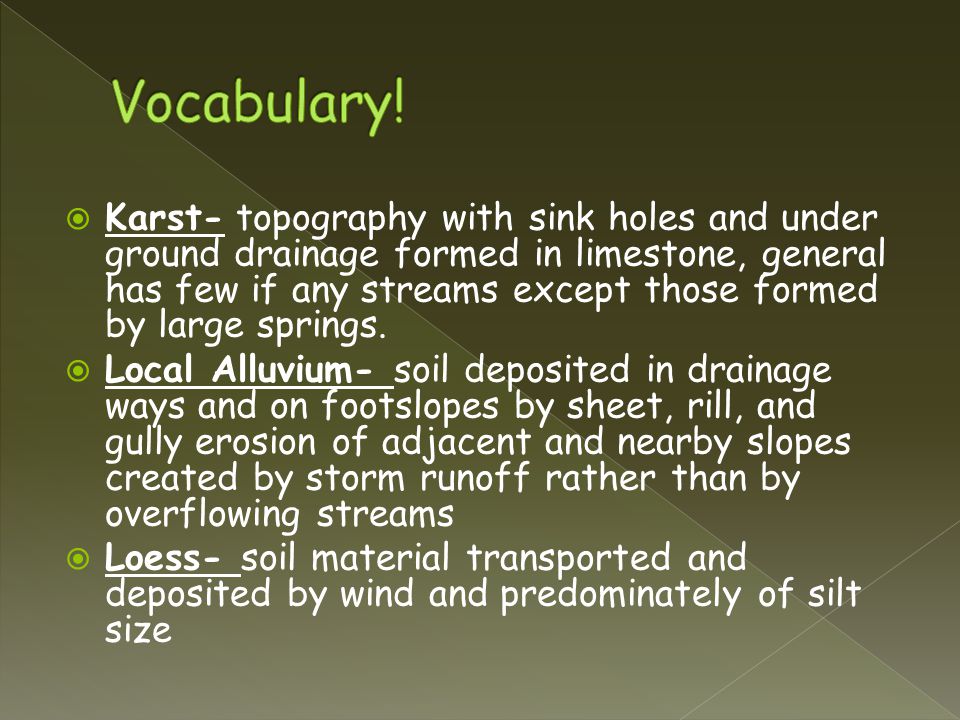 Vocabulary!

Karst- topography with sink holes and under ground drainage formed in limestone, general has few if any streams except those formed by large springs.

Local Alluvium- soil deposited in drainage ways and on footslopes by sheet, rill, and gully erosion of adjacent and nearby slopes created by storm runoff rather than by overflowing streams

Loess- soil material transported and deposited by wind and predominately of silt size